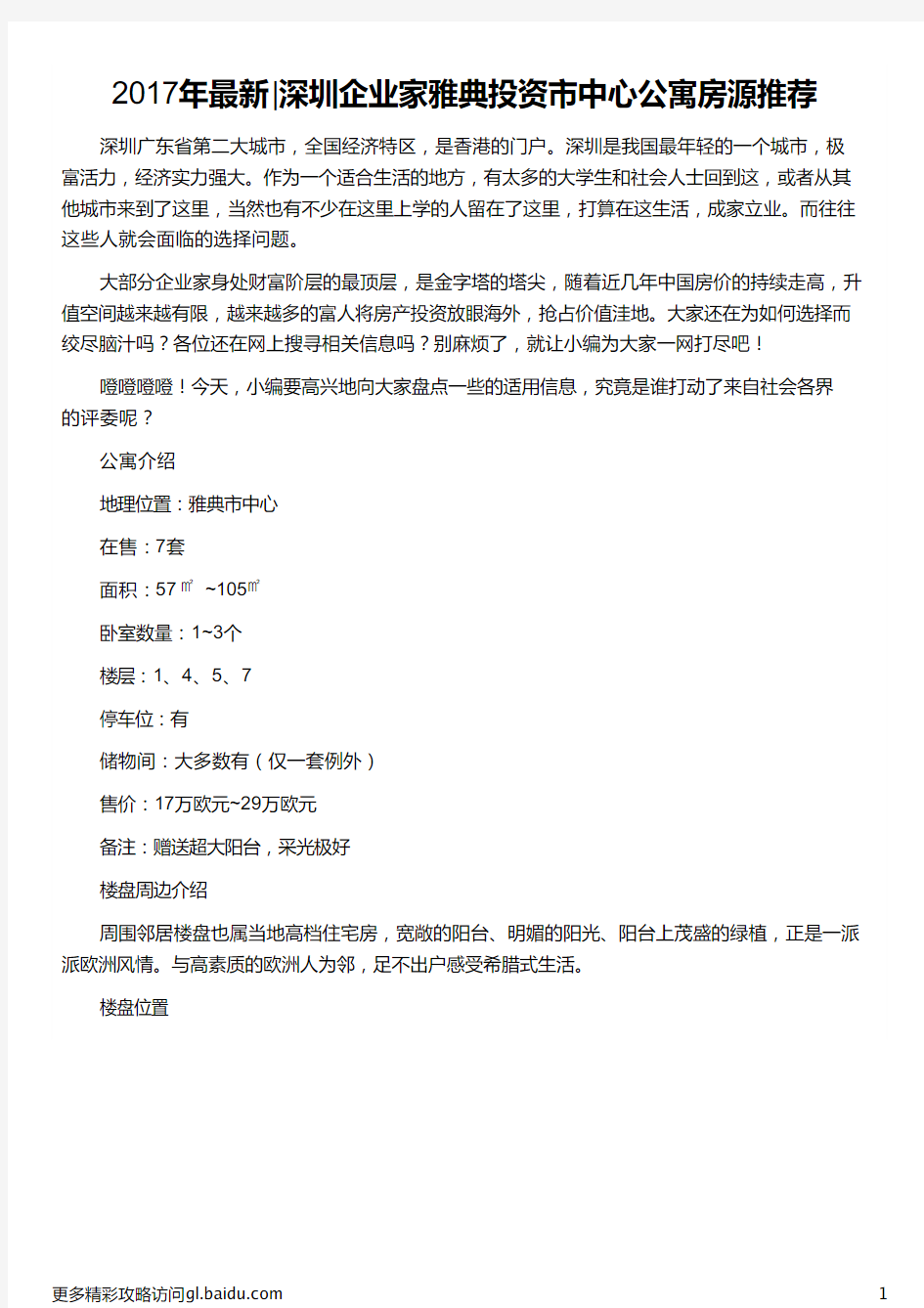 2017年最新|深圳企业家雅典投资市中心公寓房源推荐

深圳广东省第二大城市，全国经济特区，是香港的门户。深圳是我国最年轻的一个城市，极富活力，经济实力强大。作为一个适合生活的地方，有太多的大学生和社会人士回到这，或者从其他城市来到了这里，当然也有不少在这里上学的人留在了这里，打算在这生活，成家立业。而往往这些人就会面临的选择问题。

大部分企业家身处财富阶层的最顶层，是金字塔的塔尖，随着近几年中国房价的持续走高，升值空间越来越有限，越来越多的富人将房产投资放眼海外，抢占价值洼地。大家还在为如何选择而绞尽脑汁吗？各位还在网上搜寻相关信息吗？别麻烦了，就让小编为大家一网打尽吧！

噔噔噔噔！今天，小编要高兴地向大家盘点一些的适用信息，究竟是谁打动了来自社会各界的评委呢？

公寓介绍

地理位置：雅典市中心

在售：7套

面积：57㎡ ~105㎡

卧室数量：1~3个

楼层：1、4、5、7

停车位：有

储物间：大多数有（仅一套例外）

售价：17万欧元~29万欧元

备注：赠送超大阳台，采光极好

楼盘周边介绍

周围邻居楼盘也属当地高档住宅房，宽敞的阳台、明媚的阳光、阳台上茂盛的绿植，正是一派派欧洲风情。与高素质的欧洲人为邻，足不出户感受希腊式生活。

楼盘位置

更多精彩攻略访问gl.baidu.com 1